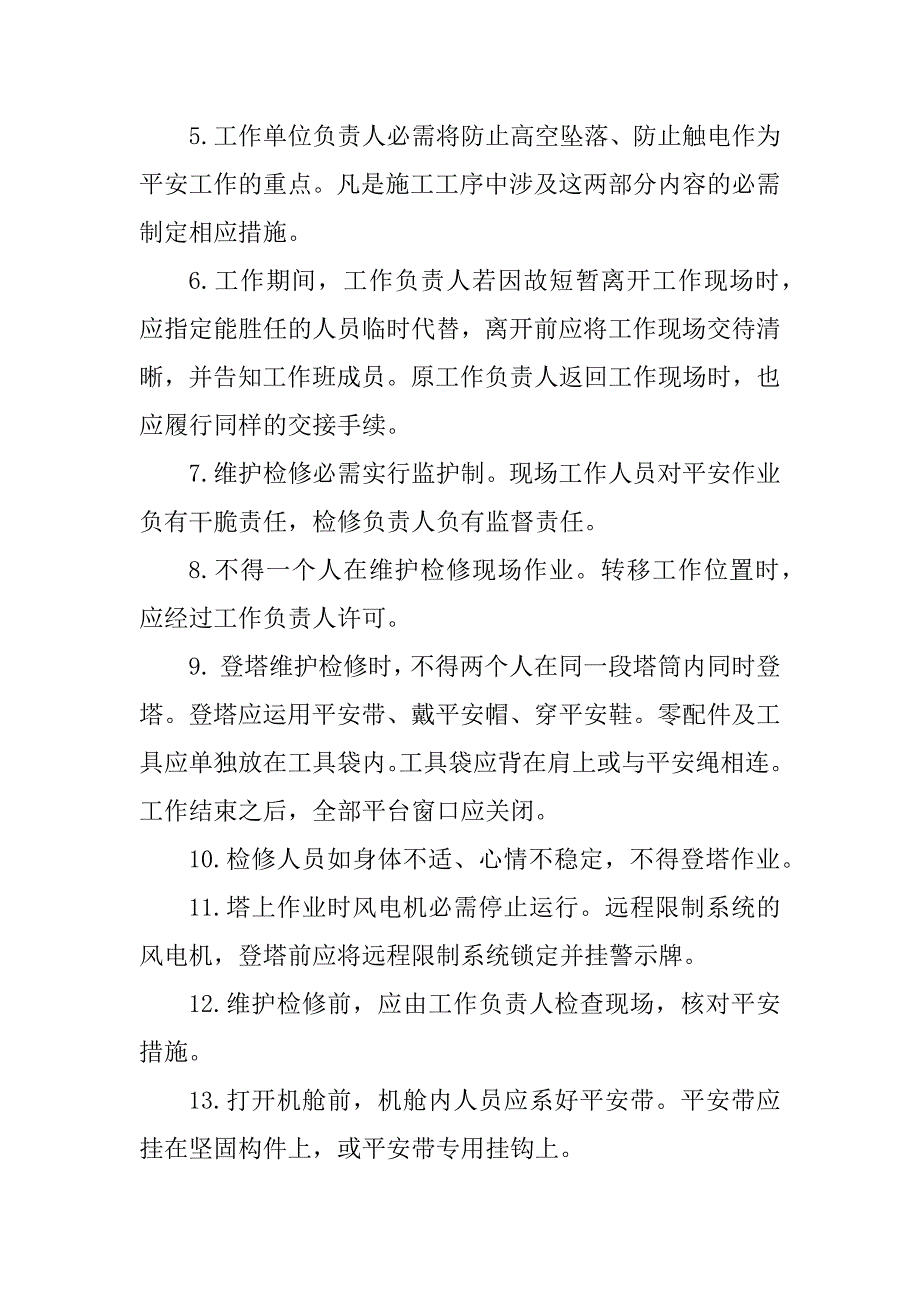 5.工作单位负责人必需将防止高空坠落、防止触电作为平安工作的重点。凡是施工工序中涉及这两部分内容的必需制定相应措施。

6.工作期间，工作负责人若因故短暂离开工作现场时，应指定能胜任的人员临时代替，离开前应将工作现场交待清晰，并告知工作班成员。原工作负责人返回工作现场时，也应履行同样的交接手续。

7.维护检修必需实行监护制。现场工作人员对平安作业负有干脆责任，检修负责人负有监督责任。

8.不得一个人在维护检修现场作业。转移工作位置时，应经过工作负责人许可。

9. 登塔维护检修时，不得两个人在同一段塔筒内同时登塔。登塔应运用平安带、戴平安帽、穿平安鞋。零配件及工具应单独放在工具袋内。工具袋应背在肩上或与平安绳相连。工作结束之后，全部平台窗口应关闭。

10.检修人员如身体不适、心情不稳定，不得登塔作业。

11.塔上作业时风电机必需停止运行。远程限制系统的风电机，登塔前应将远程限制系统锁定并挂警示牌。

12.维护检修前，应由工作负责人检查现场，核对平安措施。

13.打开机舱前，机舱内人员应系好平安带。平安带应挂在坚固构件上，或平安带专用挂钩上。